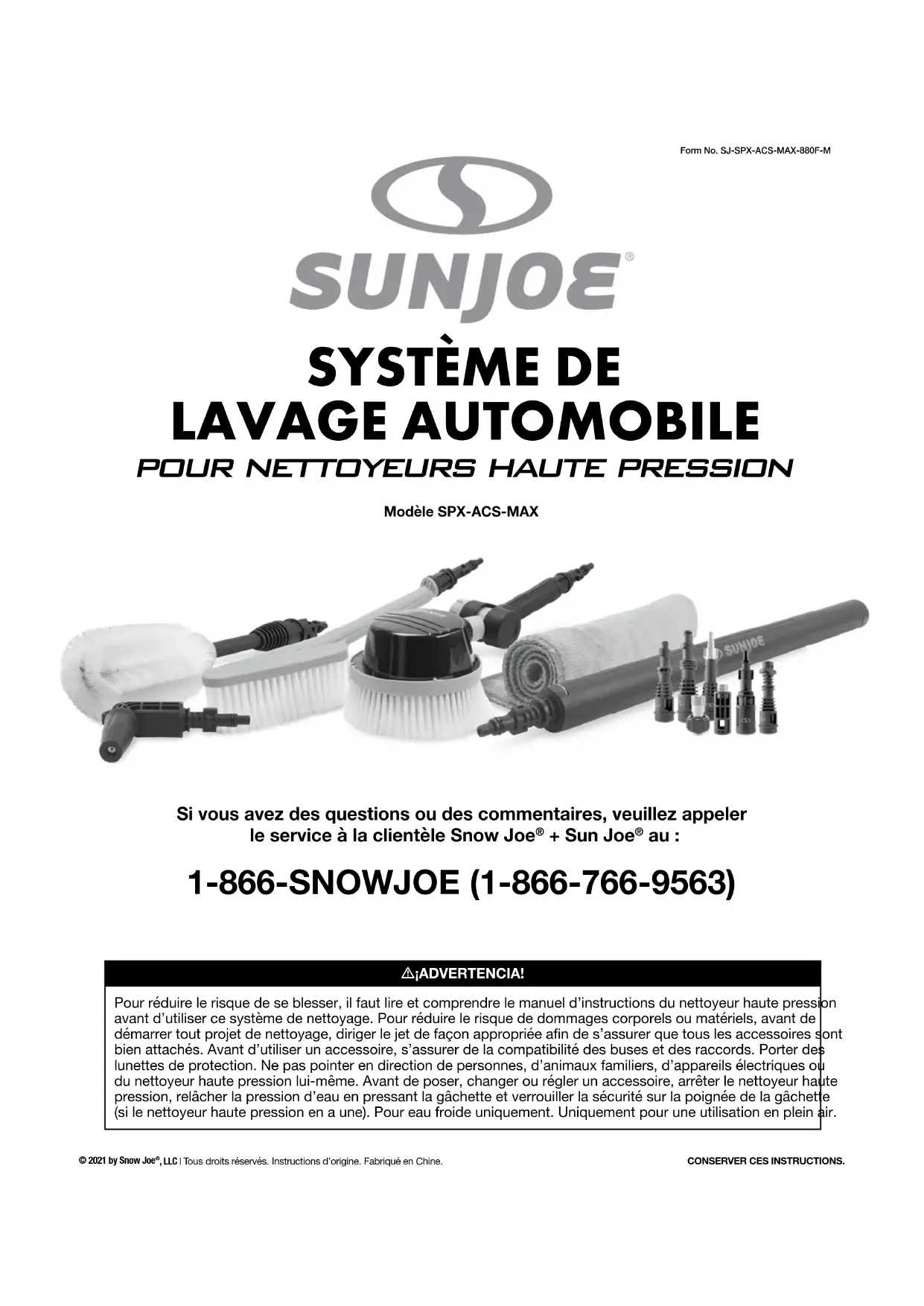 Form No. SJ-SPX-ACS-MAX-880F-M

SUNJOE®

SYSTÈME DE LAVAGE AUTOMOBILE

POUR NETTOYEURS HAUTE PRESSION

Modèle SPX-ACS-MAX

SUNJOE

Si vous avez des questions ou des commentaires, veuillez appeler le service à la clientèle Snow Joe® + Sun Joe® au :

1-866-SNOWJOE (1-866-766-9563)

⚠¡ADVERTENCIA!

Pour réduire le risque de se blesser, il faut lire et comprendre le manuel d'instructions du nettoyeur haute pression avant d'utiliser ce système de nettoyage. Pour réduire le risque de dommages corporels ou matériels, avant de démarrer tout projet de nettoyage, diriger le jet de façon appropriée afin de s'assurer que tous les accessoires sont bien attachés. Avant d'utiliser un accessoire, s'assurer de la compatibilité des buses et des raccords. Porter des lunettes de protection. Ne pas pointer en direction de personnes, d'animaux familiers, d'appareils électriques ou du nettoyeur haute pression lui-même. Avant de poser, changer ou régler un accessoire, arrêter le nettoyeur haute pression, relâcher la pression d'eau en pressant la gâchette et verrouiller la sécurité sur la poignée de la gâchette (si le nettoyeur haute pression en a une). Pour eau froide uniquement. Uniquement pour une utilisation en plein air.

© 2021 by Snow Joe®, LLC | Tous droits réservés. Instructions d'origine. Fabriqué en Chine.

CONSERVER CES INSTRUCTIONS.